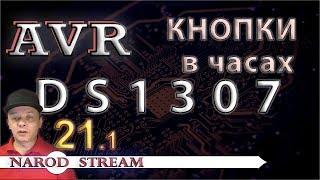 AVR

КНОПКИ
в часах

DS1307

21.1

NAROD STREAM